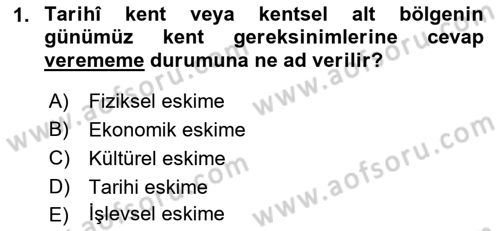 1. Tarihî kent veya kentsel alt bölgenin günümüz kent gereksinimlerine cevap verememe durumuna ne ad verilir?

A) Fiziksel eskime
B) Ekonomik eskime
C) Kültürel eskime
D) Tarihi eskime
E) İşlevsel eskime

www.aofsoru.com
www.aofsoru.com
www.aofsoru.com
www.aofsoru.com